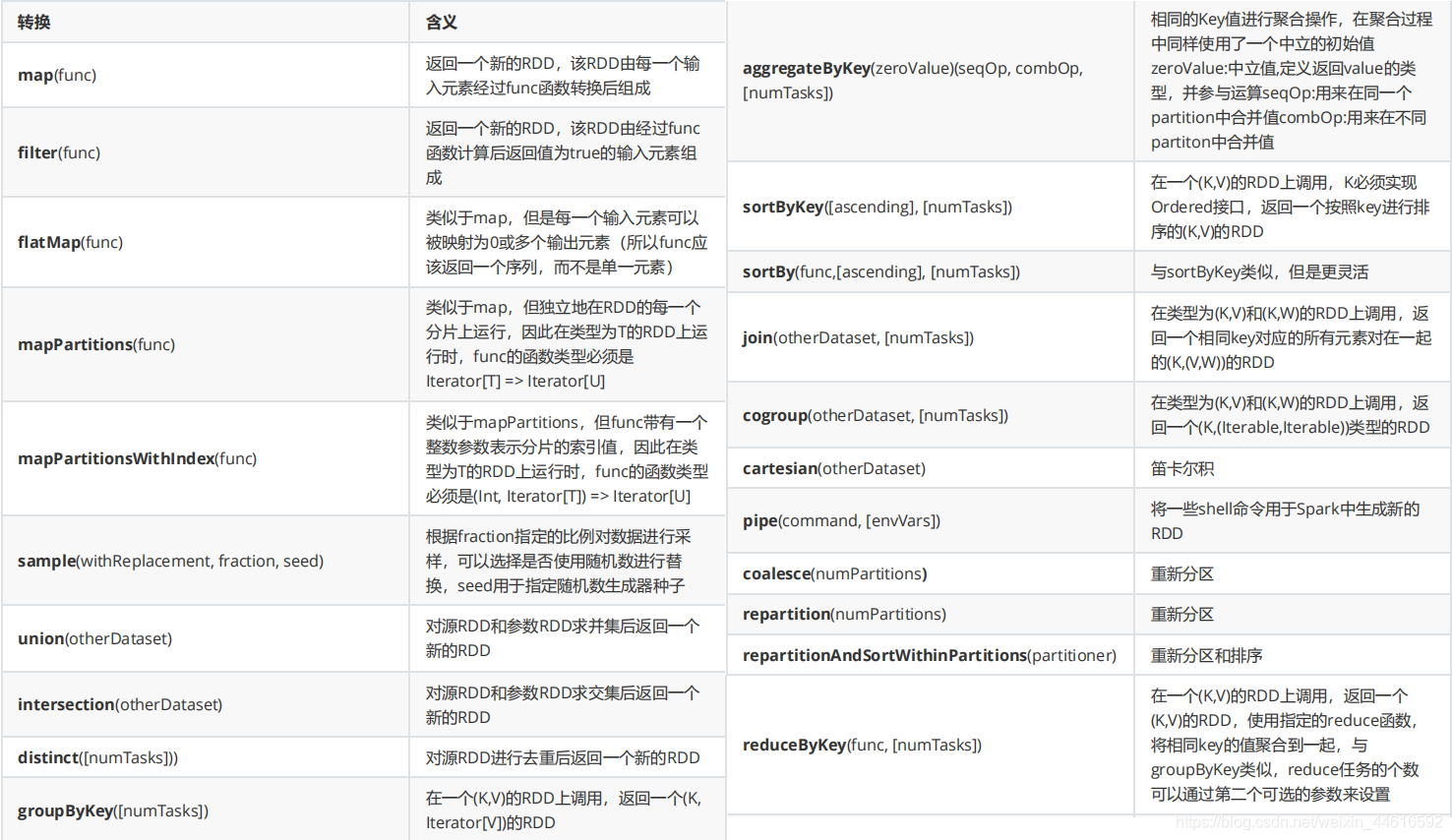 | 转换 | 含义 |
|---|---|
| **map**(func) | 返回一个新的RDD，该RDD由每一个输入元素经过func函数转换后组成 |
| **filter**(func) | 返回一个新的RDD，该RDD由经过func函数计算后返回值为true的输入元素组成 |
| **flatMap**(func) | 类似于map，但是每一个输入元素可以被映射为0或多个输出元素（所以func应该返回一个序列，而不是单一元素） |
| **mapPartitions**(func) | 类似于map，但独立地在RDD的每一个分片上运行，因此在类型为T的RDD上运行时，func的函数类型必须是Iterator[T] => Iterator[U] |
| **mapPartitionsWithIndex**(func) | 类似于mapPartitions，但func带有一个整数参数表示分片的索引值，因此在类型为T的RDD上运行时，func的函数类型必须是(Int, Iterator[T]) => Iterator[U] |
| **sample**(withReplacement, fraction, seed) | 根据fraction指定的比例对数据进行采样，可以选择是否使用随机数进行替换，seed用于指定随机数生成器种子 |
| **union**(otherDataset) | 对源RDD和参数RDD求并集后返回一个新的RDD |
| **intersection**(otherDataset) | 对源RDD和参数RDD求交集后返回一个新的RDD |
| **distinct**([numTasks])) | 对源RDD进行去重后返回一个新的RDD |
| **groupByKey**([numTasks]) | 在一个(K,V)的RDD上调用，返回一个(K, Iterator[V])的RDD |

| | |
|---|---|
| **aggregateByKey**(zeroValue)(seqOp, combOp, [numTasks]) | 相同的Key值进行聚合操作，在聚合过程中同样使用了一个中立的初始值zeroValue:中立值,定义返回value的类型，并参与运算seqOp:用来在同一个partition中合并值combOp:用来在不同partiton中合并值 |
| **sortByKey**([ascending], [numTasks]) | 在一个(K,V)的RDD上调用，K必须实现Ordered接口，返回一个按照key进行排序的(K,V)的RDD |
| **sortBy**(func,[ascending], [numTasks]) | 与sortByKey类似，但是更灵活 |
| **join**(otherDataset, [numTasks]) | 在类型为(K,V)和(K,W)的RDD上调用，返回一个相同key对应的所有元素对在一起的(K,(V,W))的RDD |
| **cogroup**(otherDataset, [numTasks]) | 在类型为(K,V)和(K,W)的RDD上调用，返回一个(K,(Iterable,Iterable))类型的RDD |
| **cartesian**(otherDataset) | 笛卡尔积 |
| **pipe**(command, [envVars]) | 将一些shell命令用于Spark中生成新的RDD |
| **coalesce**(numPartitions) | 重新分区 |
| **repartition**(numPartitions) | 重新分区 |
| **repartitionAndSortWithinPartitions**(partitioner) | 重新分区和排序 |
| **reduceByKey**(func, [numTasks]) | 在一个(K,V)的RDD上调用，返回一个(K,V)的RDD，使用指定的reduce函数，将相同key的值聚合到一起，与groupByKey类似，reduce任务的个数可以通过第二个可选的参数来设置 |

https://blog.csdn.net/weixin_44616592